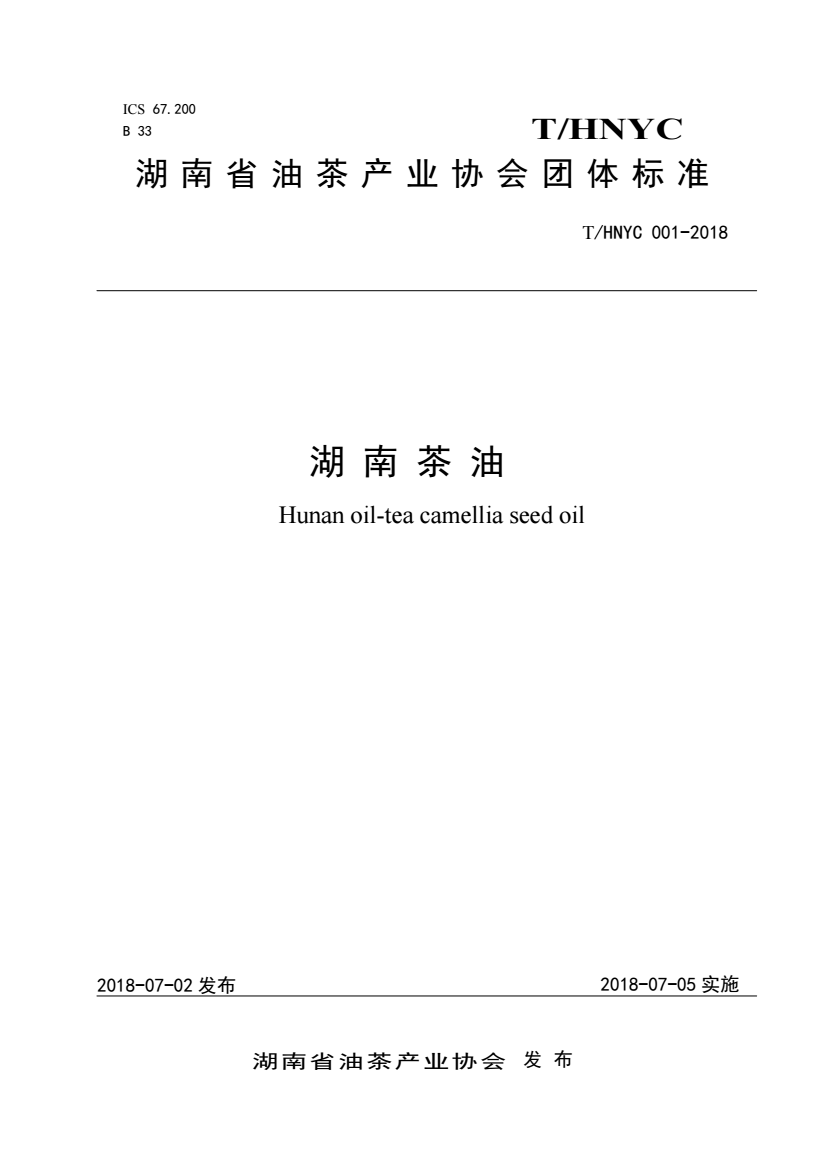 ICS 67.200
B 33

T/HNYC

湖南省油茶产业协会团体标准

T/HNYC 001-2018

湖南茶油

Hunan oil-tea camellia seed oil

2018-07-02 发布

2018-07-05 实施

湖南省油茶产业协会 发布